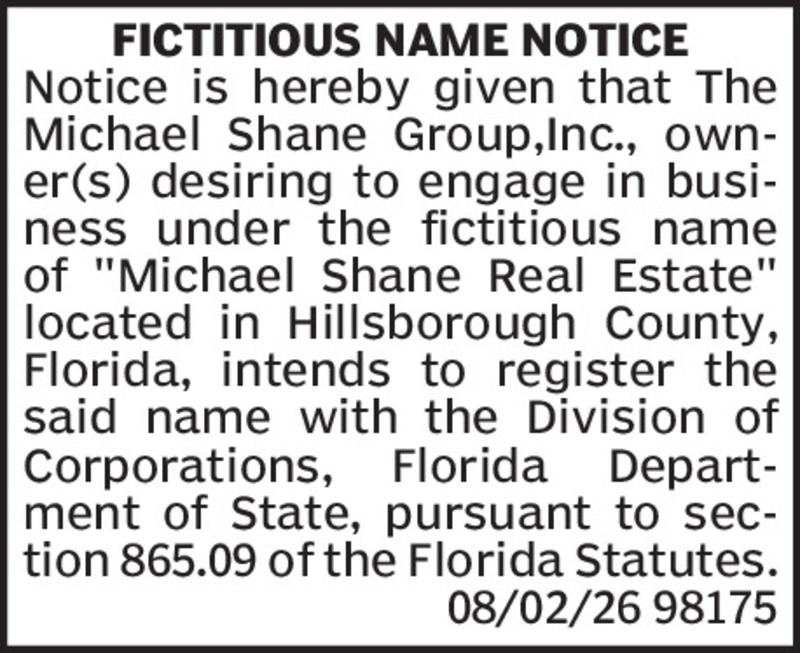 FICTITIOUS NAME NOTICE

Notice is hereby given that The Michael Shane Group,Inc., owner(s) desiring to engage in business under the fictitious name of "Michael Shane Real Estate" located in Hillsborough County, Florida, intends to register the said name with the Division of Corporations, Florida Department of State, pursuant to section 865.09 of the Florida Statutes.

08/02/26 98175